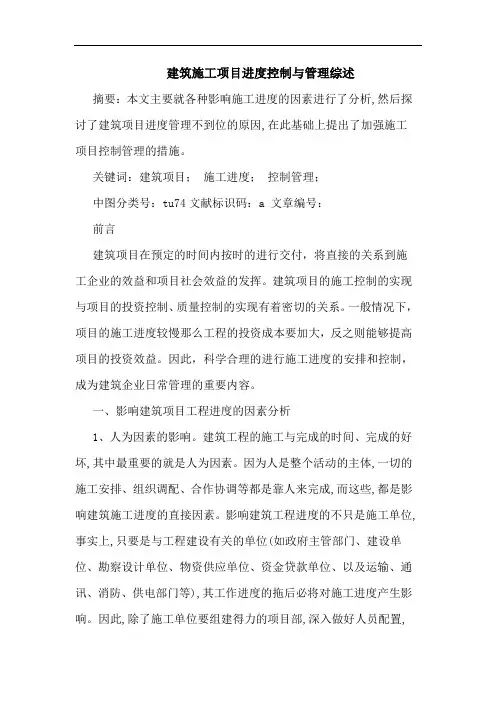 建筑施工项目进度控制与管理综述

摘要：本文主要就各种影响施工进度的因素进行了分析,然后探讨了建筑项目进度管理不到位的原因,在此基础上提出了加强施工项目控制管理的措施。

关键词：建筑项目；　施工进度；　控制管理；

中图分类号：tu74 文献标识码：a 文章编号：

前言

建筑项目在预定的时间内按时的进行交付，将直接的关系到施工企业的效益和项目社会效益的发挥。建筑项目的施工控制的实现与项目的投资控制、质量控制的实现有着密切的关系。一般情况下，项目的施工进度较慢那么工程的投资成本要加大，反之则能够提高项目的投资效益。因此，科学合理的进行施工进度的安排和控制，成为建筑企业日常管理的重要内容。

一、影响建筑项目工程进度的因素分析

1、人为因素的影响。建筑工程的施工与完成的时间、完成的好坏,其中最重要的就是人为因素。因为人是整个活动的主体,一切的施工安排、组织调配、合作协调等都是靠人来完成,而这些,都是影响建筑施工进度的直接因素。影响建筑工程进度的不只是施工单位,事实上,只要是与工程建设有关的单位(如政府主管部门、建设单位、勘察设计单位、物资供应单位、资金贷款单位、以及运输、通讯、消防、供电部门等),其工作进度的拖后必将对施工进度产生影响。因此,除了施工单位要组建得力的项目部,深入做好人员配置,